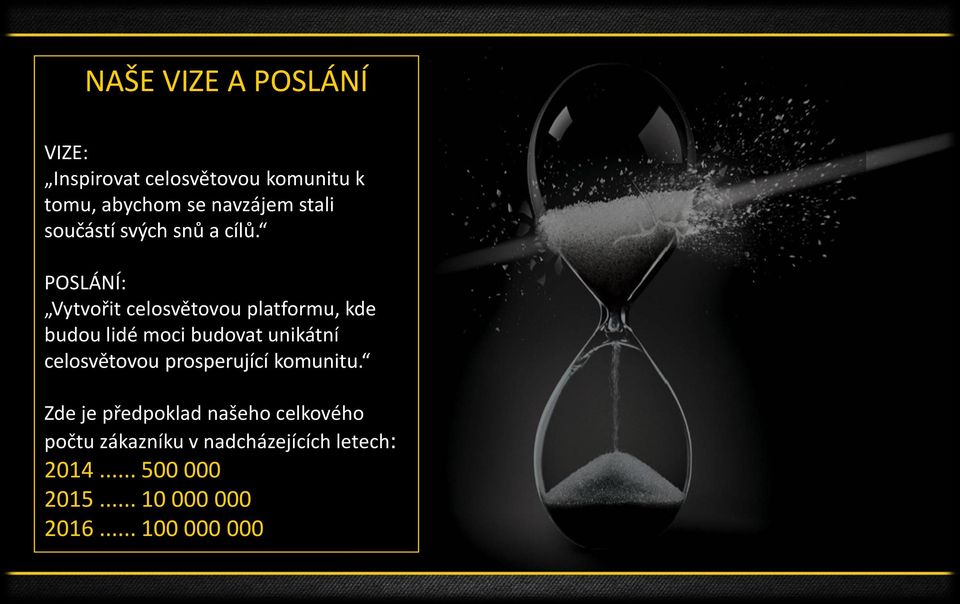 NAŠE VIZE A POSLÁNÍ

VIZE:
„Inspirovat celosvětovou komunitu k tomu, abychom se navzájem stali součástí svých snů a cílů.“

POSLÁNÍ:
„Vytvořit celosvětovou platformu, kde budou lidé moci budovat unikátní celosvětovou prosperující komunitu.“

Zde je předpoklad našeho celkového počtu zákazníku v nadcházejících letech:
2014 ...... 500 000
2015 ...... 10 000 000
2016 ...... 100 000 000